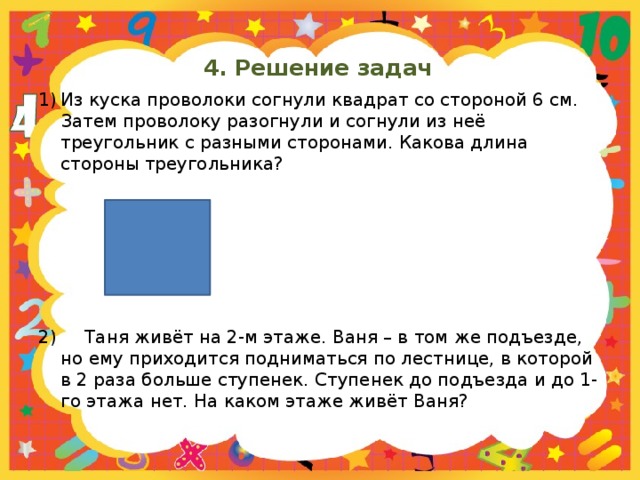 4. Решение задач

1) Из куска проволоки согнули квадрат со стороной 6 см. Затем проволоку разогнули и согнули из неё треугольник с разными сторонами. Какова длина стороны треугольника?

2) Таня живёт на 2-м этаже. Ваня – в том же подъезде, но ему приходится подниматься по лестнице, в которой в 2 раза больше ступенек. Ступенек до подъезда и до 1-го этажа нет. На каком этаже живёт Ваня?